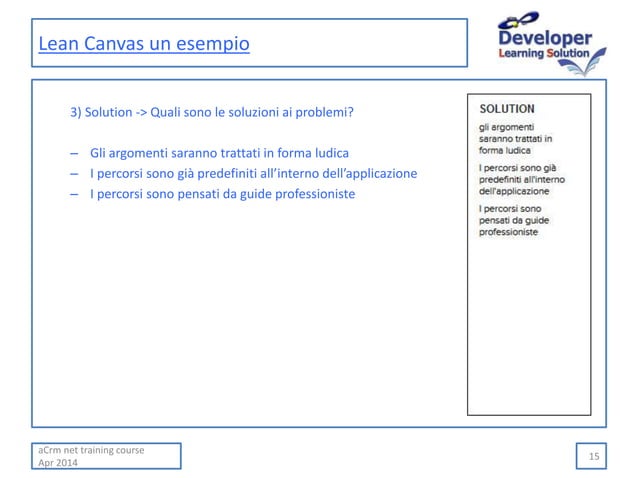 Lean Canvas un esempio

Developer
Learning Solution

3) Solution -> Quali sono le soluzioni ai problemi?

– Gli argomenti saranno trattati in forma ludica
– I percorsi sono già predefiniti all'interno dell'applicazione
– I percorsi sono pensati da guide professioniste

SOLUTION

gli argomenti saranno trattati in forma ludica

I percorsi sono già predefiniti all'interno dell'applicazione

I percorsi sono pensati da guide professioniste

aCrm net training course
Apr 2014

15